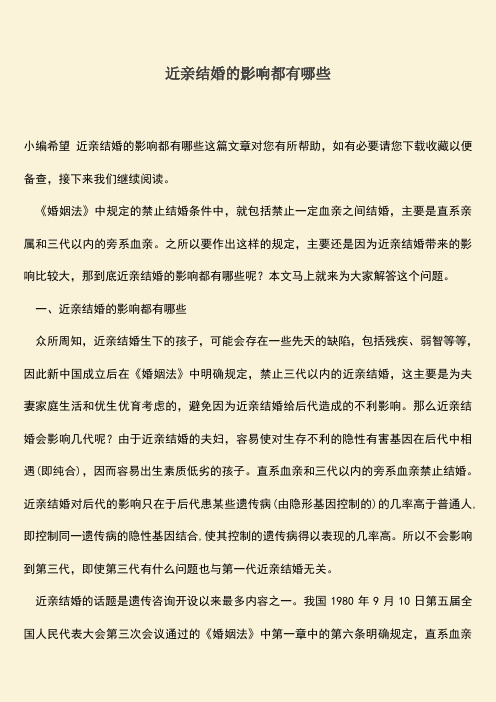 近亲结婚的影响都有哪些

小编希望 近亲结婚的影响都有哪些这篇文章对您有所帮助，如有必要请您下载收藏以便备查，接下来我们继续阅读。

《婚姻法》中规定的禁止结婚条件中，就包括禁止一定血亲之间结婚，主要是直系亲属和三代以内的旁系血亲。之所以要作出这样的规定，主要还是因为近亲结婚带来的影响比较大，那到底近亲结婚的影响都有哪些呢？本文马上就来为大家解答这个问题。

一、近亲结婚的影响都有哪些

众所周知，近亲结婚生下的孩子，可能会存在一些先天的缺陷，包括残疾、弱智等等，因此新中国成立后在《婚姻法》中明确规定，禁止三代以内的近亲结婚，这主要是为夫妻家庭生活和优生优育考虑的，避免因为近亲结婚给后代造成的不利影响。那么近亲结婚会影响几代呢？由于近亲结婚的夫妇，容易使对生存不利的隐性有害基因在后代中相遇(即纯合)，因而容易出生素质低劣的孩子。直系血亲和三代以内的旁系血亲禁止结婚。近亲结婚对后代的影响只在于后代患某些遗传病(由隐形基因控制的)的几率高于普通人.即控制同一遗传病的隐性基因结合.使其控制的遗传病得以表现的几率高。所以不会影响到第三代，即使第三代有什么问题也与第一代近亲结婚无关。

近亲结婚的话题是遗传咨询开设以来最多内容之一。我国 1980 年 9 月 10 日第五届全国人民代表大会第三次会议通过的《婚姻法》中第一章中的第六条明确规定，直系血亲